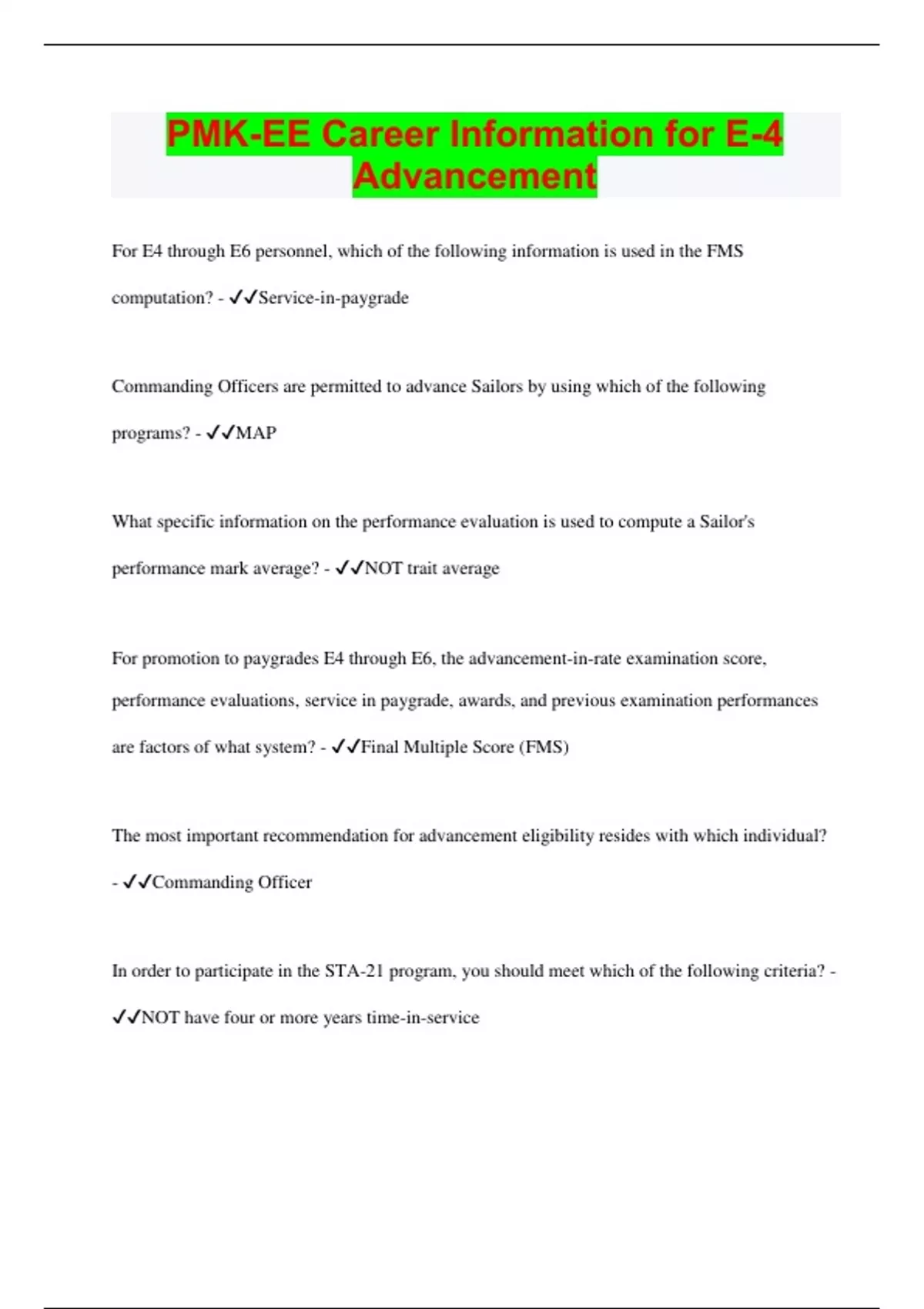 PMK-EE Career Information for E-4 Advancement

For E4 through E6 personnel, which of the following information is used in the FMS computation? - ✓✓Service-in-paygrade

Commanding Officers are permitted to advance Sailors by using which of the following programs? - ✓✓MAP

What specific information on the performance evaluation is used to compute a Sailor's performance mark average? - ✓✓NOT trait average

For promotion to paygrades E4 through E6, the advancement-in-rate examination score, performance evaluations, service in paygrade, awards, and previous examination performances are factors of what system? - ✓✓Final Multiple Score (FMS)

The most important recommendation for advancement eligibility resides with which individual? - ✓✓Commanding Officer

In order to participate in the STA-21 program, you should meet which of the following criteria? - ✓✓NOT have four or more years time-in-service